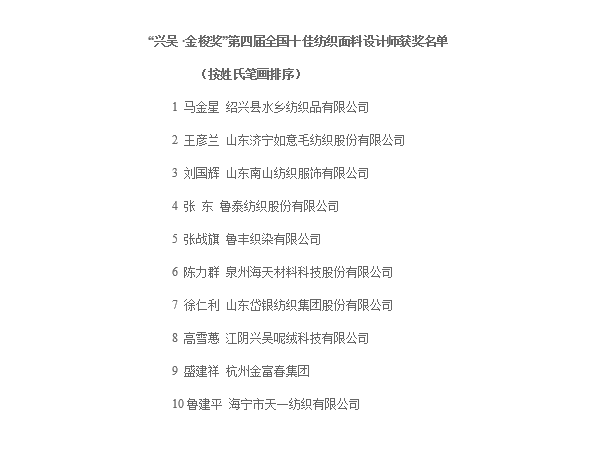 “兴吴·金梭奖”第四届全国十佳纺织面料设计师获奖名单

（按姓氏笔画排序）

1 马金星 绍兴县水乡纺织品有限公司

2 王彦兰 山东济宁如意毛纺织股份有限公司

3 刘国辉 山东南山纺织服饰有限公司

4 张 东 鲁泰纺织股份有限公司

5 张战旗 鲁丰织染有限公司

6 陈力群 泉州海天材料科技股份有限公司

7 徐仁利 山东岱银纺织集团股份有限公司

8 高雪蕙 江阴兴吴呢绒科技有限公司

9 盛建祥 杭州金富春集团

10 鲁建平 海宁市天一纺织有限公司